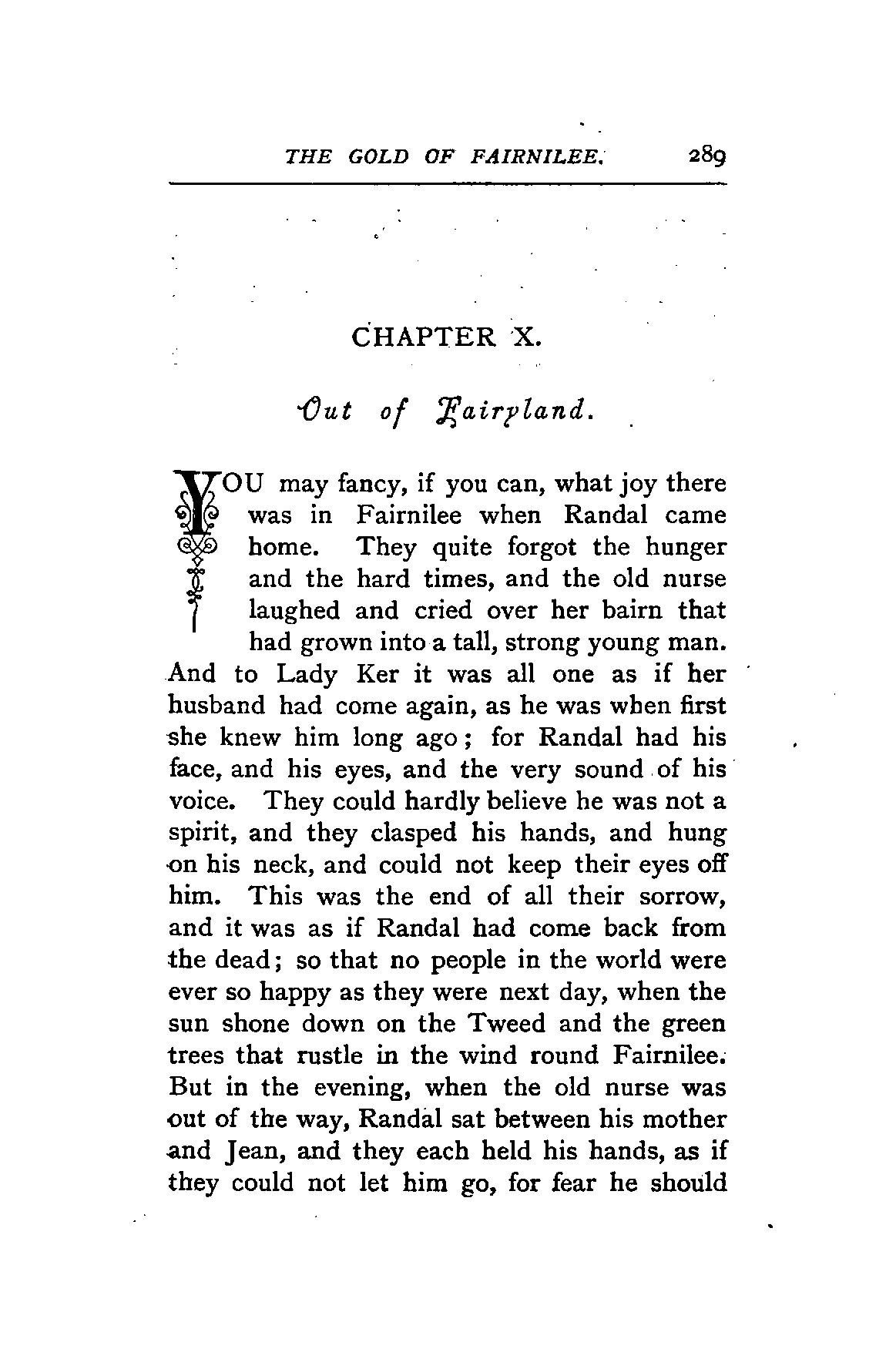 THE GOLD OF FAIRNILEE. 289

CHAPTER X.

Out of Fairyland.

YOU may fancy, if you can, what joy there was in Fairnilee when Randal came home. They quite forgot the hunger and the hard times, and the old nurse laughed and cried over her bairn that had grown into a tall, strong young man. And to Lady Ker it was all one as if her husband had come again, as he was when first she knew him long ago; for Randal had his face, and his eyes, and the very sound of his voice. They could hardly believe he was not a spirit, and they clasped his hands, and hung on his neck, and could not keep their eyes off him. This was the end of all their sorrow, and it was as if Randal had come back from the dead; so that no people in the world were ever so happy as they were next day, when the sun shone down on the Tweed and the green trees that rustle in the wind round Fairnilee. But in the evening, when the old nurse was out of the way, Randal sat between his mother and Jean, and they each held his hands, as if they could not let him go, for fear he should